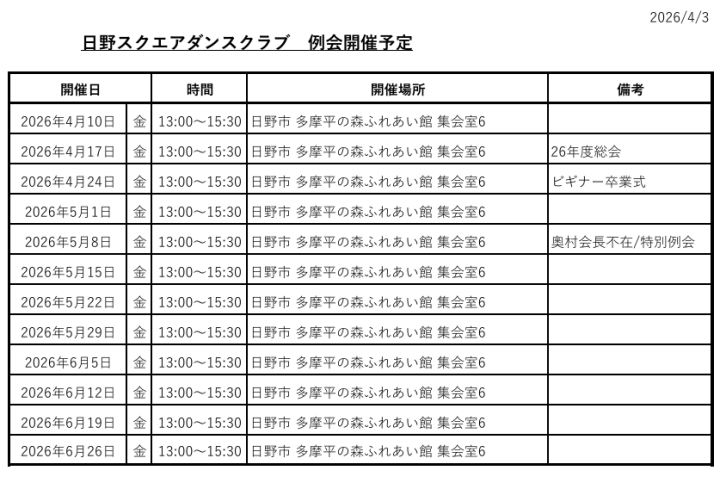 2026/4/3

日野スクエアダンスクラブ　例会開催予定

| 開催日 | | 時間 | 開催場所 | 備考 |
|---|---|---|---|---|
| 2026年4月10日 | 金 | 13:00～15:30 | 日野市 多摩平の森ふれあい館 集会室6 | |
| 2026年4月17日 | 金 | 13:00～15:30 | 日野市 多摩平の森ふれあい館 集会室6 | 26年度総会 |
| 2026年4月24日 | 金 | 13:00～15:30 | 日野市 多摩平の森ふれあい館 集会室6 | ビギナー卒業式 |
| 2026年5月1日 | 金 | 13:00～15:30 | 日野市 多摩平の森ふれあい館 集会室6 | |
| 2026年5月8日 | 金 | 13:00～15:30 | 日野市 多摩平の森ふれあい館 集会室6 | 奥村会長不在/特別例会 |
| 2026年5月15日 | 金 | 13:00～15:30 | 日野市 多摩平の森ふれあい館 集会室6 | |
| 2026年5月22日 | 金 | 13:00～15:30 | 日野市 多摩平の森ふれあい館 集会室6 | |
| 2026年5月29日 | 金 | 13:00～15:30 | 日野市 多摩平の森ふれあい館 集会室6 | |
| 2026年6月5日 | 金 | 13:00～15:30 | 日野市 多摩平の森ふれあい館 集会室6 | |
| 2026年6月12日 | 金 | 13:00～15:30 | 日野市 多摩平の森ふれあい館 集会室6 | |
| 2026年6月19日 | 金 | 13:00～15:30 | 日野市 多摩平の森ふれあい館 集会室6 | |
| 2026年6月26日 | 金 | 13:00～15:30 | 日野市 多摩平の森ふれあい館 集会室6 | |